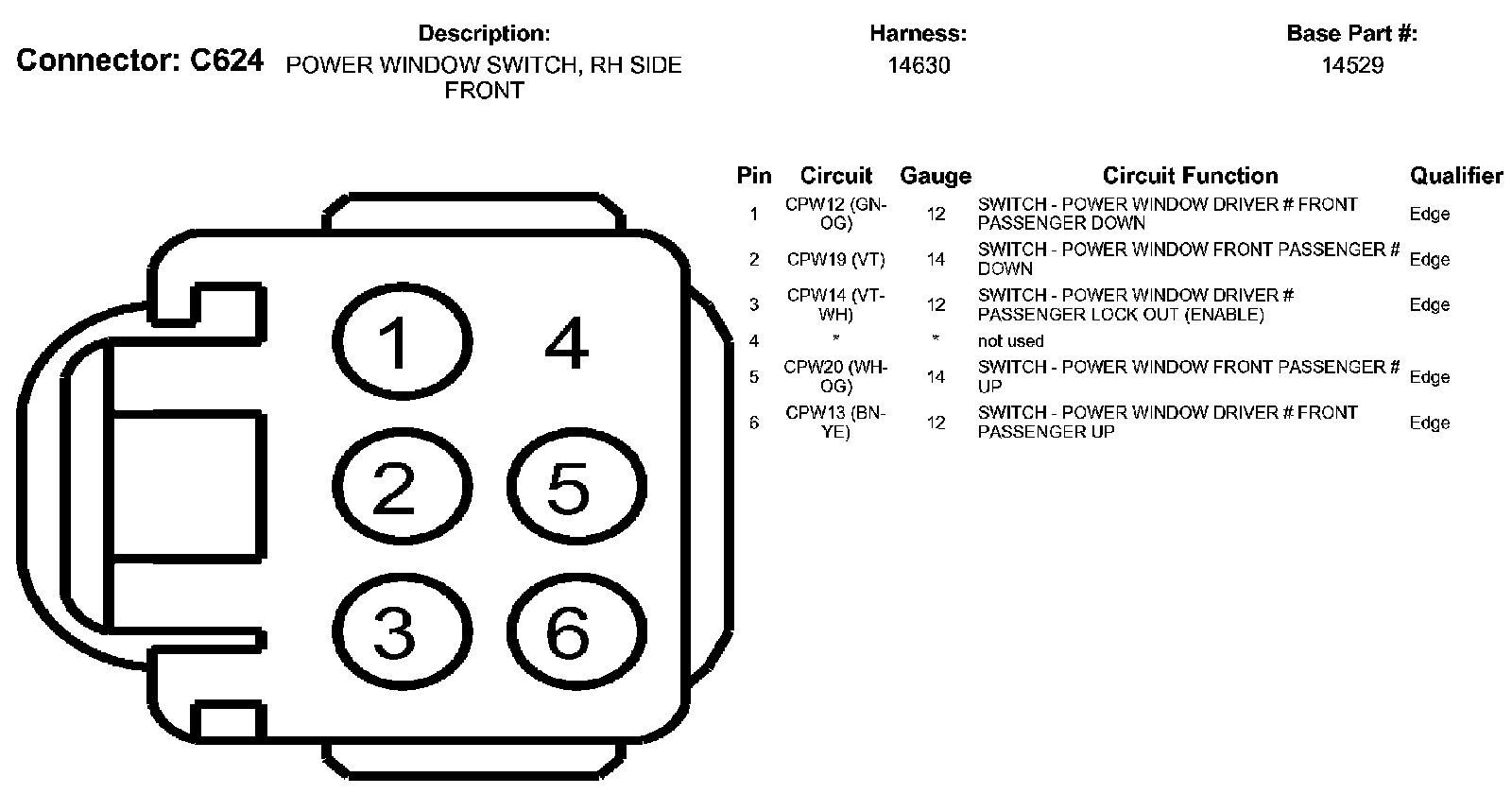 Connector: C624

Description:
POWER WINDOW SWITCH, RH SIDE FRONT

Harness:
14630

Base Part #:
14529

1 4
2 5
3 6

| Pin | Circuit | Gauge | Circuit Function | Qualifier |
|---|---|---|---|---|
| 1 | CPW12 (GN-OG) | 12 | SWITCH - POWER WINDOW DRIVER # FRONT PASSENGER DOWN | Edge |
| 2 | CPW19 (VT) | 14 | SWITCH - POWER WINDOW FRONT PASSENGER # DOWN | Edge |
| 3 | CPW14 (VT-WH) | 12 | SWITCH - POWER WINDOW DRIVER # PASSENGER LOCK OUT (ENABLE) | Edge |
| 4 | * | * | not used | |
| 5 | CPW20 (WH-OG) | 14 | SWITCH - POWER WINDOW FRONT PASSENGER # UP | Edge |
| 6 | CPW13 (BN-YE) | 12 | SWITCH - POWER WINDOW DRIVER # FRONT PASSENGER UP | Edge |